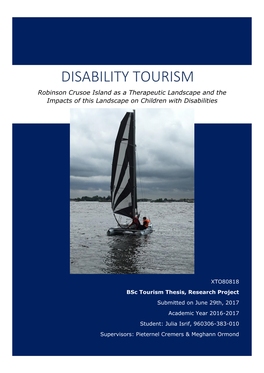 DISABILITY TOURISM

Robinson Crusoe Island as a Therapeutic Landscape and the Impacts of this Landscape on Children with Disabilities

XTO80818

BSc Tourism Thesis, Research Project

Submitted on June 29th, 2017

Academic Year 2016-2017

Student: Julia Isrif, 960306-383-010

Supervisors: Pieternel Cremers & Meghann Ormond